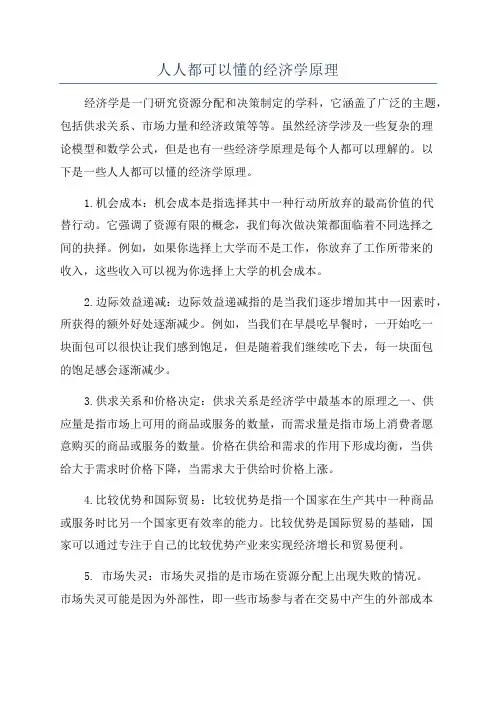 人人都可以懂的经济学原理

经济学是一门研究资源分配和决策制定的学科，它涵盖了广泛的主题，包括供求关系、市场力量和经济政策等等。虽然经济学涉及一些复杂的理论模型和数学公式，但是也有一些经济学原理是每个人都可以理解的。以下是一些人人都可以懂的经济学原理。

1.机会成本：机会成本是指选择其中一种行动所放弃的最高价值的代替行动。它强调了资源有限的概念，我们每次做决策都面临着不同选择之间的抉择。例如，如果你选择上大学而不是工作，你放弃了工作所带来的收入，这些收入可以视为你选择上大学的机会成本。

2.边际效益递减：边际效益递减指的是当我们逐步增加其中一因素时，所获得的额外好处逐渐减少。例如，当我们在早晨吃早餐时，一开始吃一块面包可以很快让我们感到饱足，但是随着我们继续吃下去，每一块面包的饱足感会逐渐减少。

3.供求关系和价格决定：供求关系是经济学中最基本的原理之一、供应量是指市场上可用的商品或服务的数量，而需求量是指市场上消费者愿意购买的商品或服务的数量。价格在供给和需求的作用下形成均衡，当供给大于需求时价格下降，当需求大于供给时价格上涨。

4.比较优势和国际贸易：比较优势是指一个国家在生产其中一种商品或服务时比另一个国家更有效率的能力。比较优势是国际贸易的基础，国家可以通过专注于自己的比较优势产业来实现经济增长和贸易便利。

5. 市场失灵：市场失灵指的是市场在资源分配上出现失败的情况。市场失灵可能是因为外部性，即一些市场参与者在交易中产生的外部成本